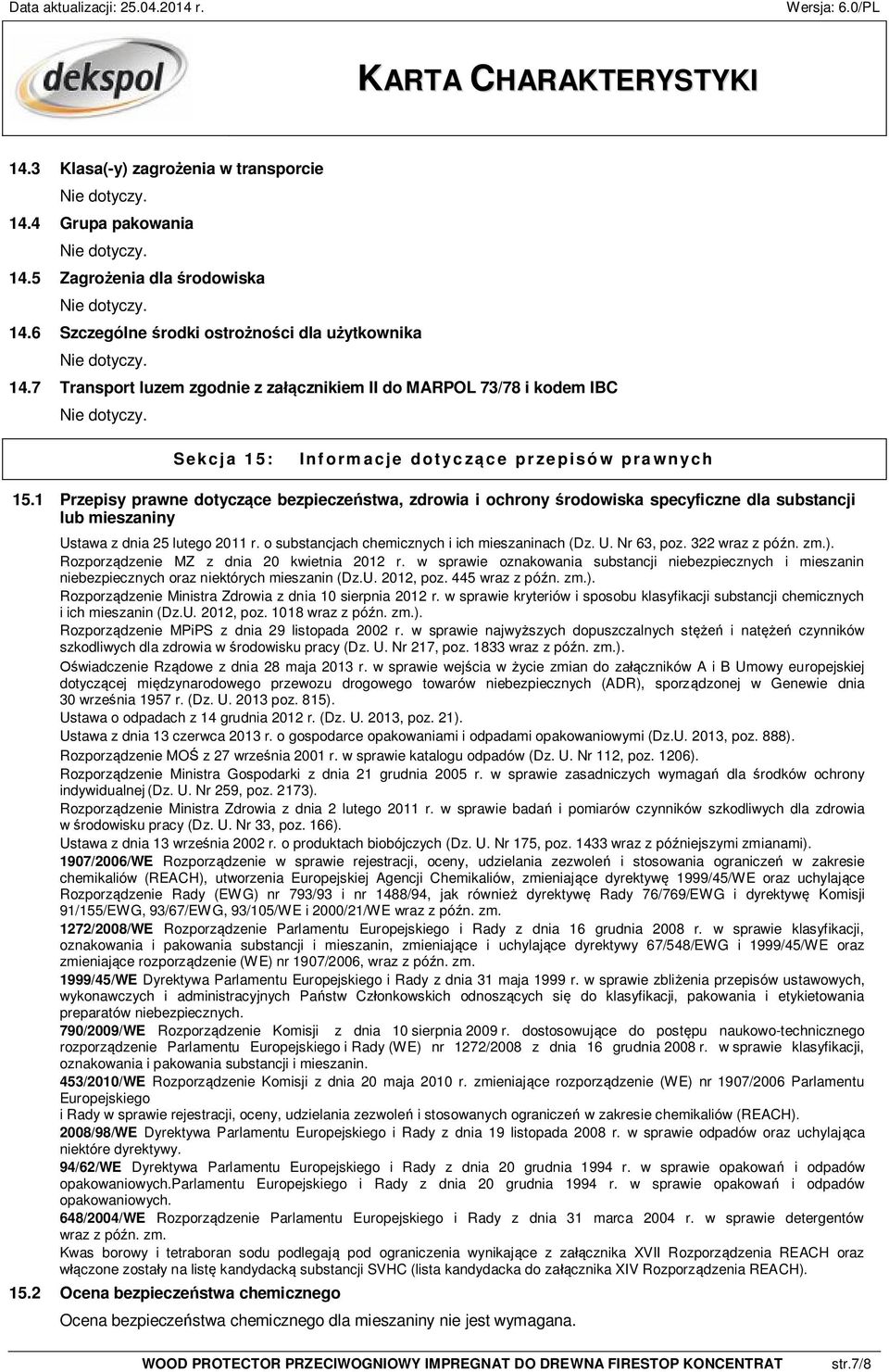 Data aktualizacji: 25.04.2014 r. Wersja: 6.0/PL

dekspol

KARTA CHARAKTERYSTYKI

14.3 Klasa(-y) zagrożenia w transporcie
Nie dotyczy.
14.4 Grupa pakowania
Nie dotyczy.
14.5 Zagrożenia dla środowiska
Nie dotyczy.
14.6 Szczególne środki ostrożności dla użytkownika
Nie dotyczy.
14.7 Transport luzem zgodnie z załącznikiem II do MARPOL 73/78 i kodem IBC
Nie dotyczy.

Sekcja 15: Informacje dotyczące przepisów prawnych

15.1 Przepisy prawne dotyczące bezpieczeństwa, zdrowia i ochrony środowiska specyficzne dla substancji lub mieszaniny

Ustawa z dnia 25 lutego 2011 r. o substancjach chemicznych i ich mieszaninach (Dz. U. Nr 63, poz. 322 wraz z późn. zm.).
Rozporządzenie MZ z dnia 20 kwietnia 2012 r. w sprawie oznakowania substancji niebezpiecznych i mieszanin niebezpiecznych oraz niektórych mieszanin (Dz.U. 2012, poz. 445 wraz z późn. zm.).
Rozporządzenie Ministra Zdrowia z dnia 10 sierpnia 2012 r. w sprawie kryteriów i sposobu klasyfikacji substancji chemicznych i ich mieszanin (Dz.U. 2012, poz. 1018 wraz z późn. zm.).
Rozporządzenie MPiPS z dnia 29 listopada 2002 r. w sprawie najwyższych dopuszczalnych stężeń i natężeń czynników szkodliwych dla zdrowia w środowisku pracy (Dz. U. Nr 217, poz. 1833 wraz z późn. zm.).
Oświadczenie Rządowe z dnia 28 maja 2013 r. w sprawie wejścia w życie zmian do załączników A i B Umowy europejskiej dotyczącej międzynarodowego przewozu drogowego towarów niebezpiecznych (ADR), sporządzonej w Genewie dnia 30 września 1957 r. (Dz. U. 2013 poz. 815).
Ustawa o odpadach z 14 grudnia 2012 r. (Dz. U. 2013, poz. 21).
Ustawa z dnia 13 czerwca 2013 r. o gospodarce opakowaniami i odpadami opakowaniowymi (Dz.U. 2013, poz. 888).
Rozporządzenie MOŚ z 27 września 2001 r. w sprawie katalogu odpadów (Dz. U. Nr 112, poz. 1206).
Rozporządzenie Ministra Gospodarki z dnia 21 grudnia 2005 r. w sprawie zasadniczych wymagań dla środków ochrony indywidualnej (Dz. U. Nr 259, poz. 2173).
Rozporządzenie Ministra Zdrowia z dnia 2 lutego 2011 r. w sprawie badań i pomiarów czynników szkodliwych dla zdrowia w środowisku pracy (Dz. U. Nr 33, poz. 166).
Ustawa z dnia 13 września 2002 r. o produktach biobójczych (Dz. U. Nr 175, poz. 1433 wraz z późniejszymi zmianami).
1907/2006/WE Rozporządzenie w sprawie rejestracji, oceny, udzielania zezwoleń i stosowania ograniczeń w zakresie chemikaliów (REACH), utworzenia Europejskiej Agencji Chemikaliów, zmieniające dyrektywę 1999/45/WE oraz uchylające Rozporządzenie Rady (EWG) nr 793/93 i nr 1488/94, jak również dyrektywę Rady 76/769/EWG i dyrektywę Komisji 91/155/EWG, 93/67/EWG, 93/105/WE i 2000/21/WE wraz z późn. zm.
1272/2008/WE Rozporządzenie Parlamentu Europejskiego i Rady z dnia 16 grudnia 2008 r. w sprawie klasyfikacji, oznakowania i pakowania substancji i mieszanin, zmieniające i uchylające dyrektywy 67/548/EWG i 1999/45/WE oraz zmieniające rozporządzenie (WE) nr 1907/2006, wraz z późn. zm.
1999/45/WE Dyrektywa Parlamentu Europejskiego i Rady z dnia 31 maja 1999 r. w sprawie zbliżenia przepisów ustawowych, wykonawczych i administracyjnych Państw Członkowskich odnoszących się do klasyfikacji, pakowania i etykietowania preparatów niebezpiecznych.
790/2009/WE Rozporządzenie Komisji z dnia 10 sierpnia 2009 r. dostosowujące do postępu naukowo-technicznego rozporządzenie Parlamentu Europejskiego i Rady (WE) nr 1272/2008 z dnia 16 grudnia 2008 r. w sprawie klasyfikacji, oznakowania i pakowania substancji i mieszanin.
453/2010/WE Rozporządzenie Komisji z dnia 20 maja 2010 r. zmieniające rozporządzenie (WE) nr 1907/2006 Parlamentu Europejskiego
i Rady w sprawie rejestracji, oceny, udzielania zezwoleń i stosowanych ograniczeń w zakresie chemikaliów (REACH).
2008/98/WE Dyrektywa Parlamentu Europejskiego i Rady z dnia 19 listopada 2008 r. w sprawie odpadów oraz uchylająca niektóre dyrektywy.
94/62/WE Dyrektywa Parlamentu Europejskiego i Rady z dnia 20 grudnia 1994 r. w sprawie opakowań i odpadów opakowaniowych.Parlamentu Europejskiego i Rady z dnia 20 grudnia 1994 r. w sprawie opakowań i odpadów opakowaniowych.
648/2004/WE Rozporządzenie Parlamentu Europejskiego i Rady z dnia 31 marca 2004 r. w sprawie detergentów wraz z późn. zm.
Kwas borowy i tetraboran sodu podlegają pod ograniczenia wynikające z załącznika XVII Rozporządzenia REACH oraz włączone zostały na listę kandydacką substancji SVHC (lista kandydacka do załącznika XIV Rozporządzenia REACH).

15.2 Ocena bezpieczeństwa chemicznego
Ocena bezpieczeństwa chemicznego dla mieszaniny nie jest wymagana.

WOOD PROTECTOR PRZECIWOGNIOWY IMPREGNAT DO DREWNA FIRESTOP KONCENTRAT str.7/8